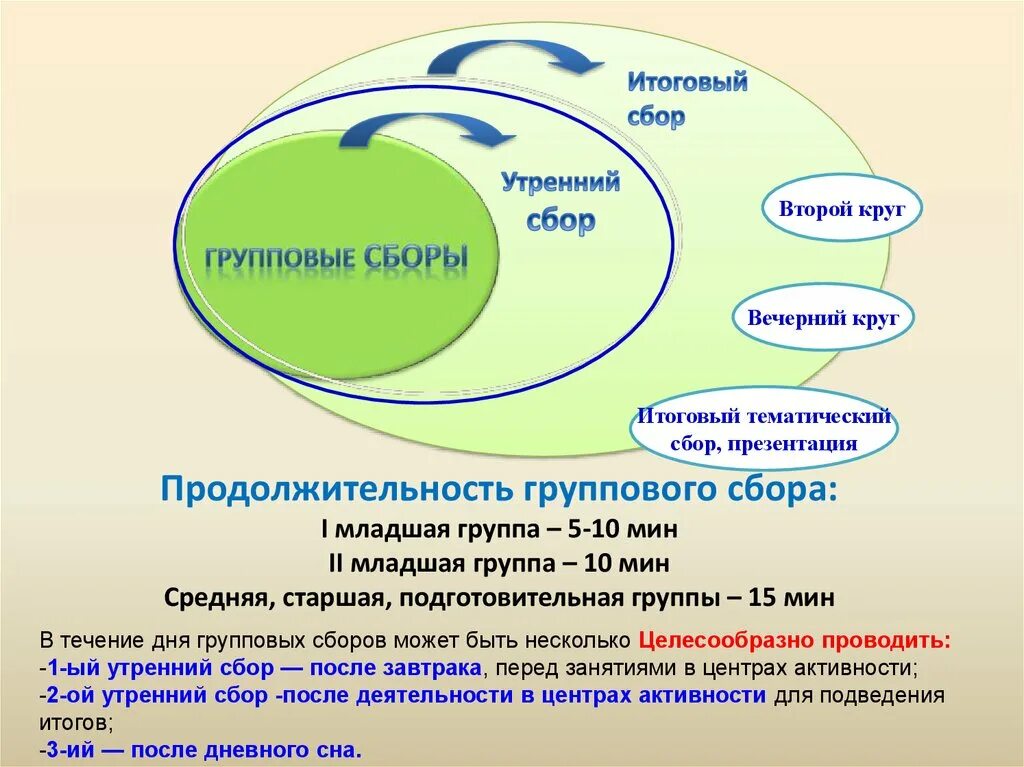 Итоговый сбор

Утренний сбор

ГРУППОВЫЕ СБОРЫ

Второй круг

Вечерний круг

Итоговый тематический сбор, презентация

Продолжительность группового сбора:
I младшая группа – 5-10 мин
II младшая группа – 10 мин
Средняя, старшая, подготовительная группы – 15 мин

В течение дня групповых сборов может быть несколько Целесообразно проводить:
-1-ый утренний сбор — после завтрака, перед занятиями в центрах активности;
-2-ой утренний сбор -после деятельности в центрах активности для подведения итогов;
-3-ий — после дневного сна.